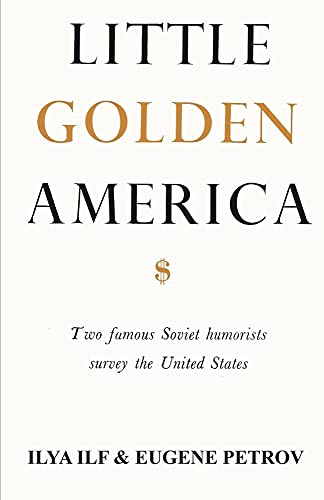 LITTLE
GOLDEN
AMERICA

$

Two famous Soviet humorists survey the United States

ILYA ILF & EUGENE PETROV